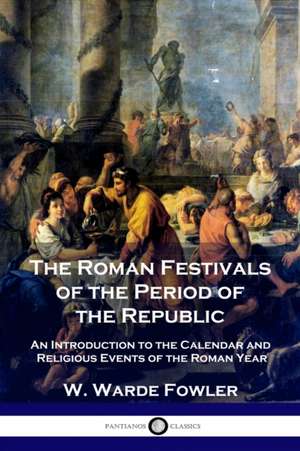 The Roman Festivals of the Period of the Republic

An Introduction to the Calendar and Religious Events of the Roman Year

W. Warde Fowler

PANTIANOS CLASSICS